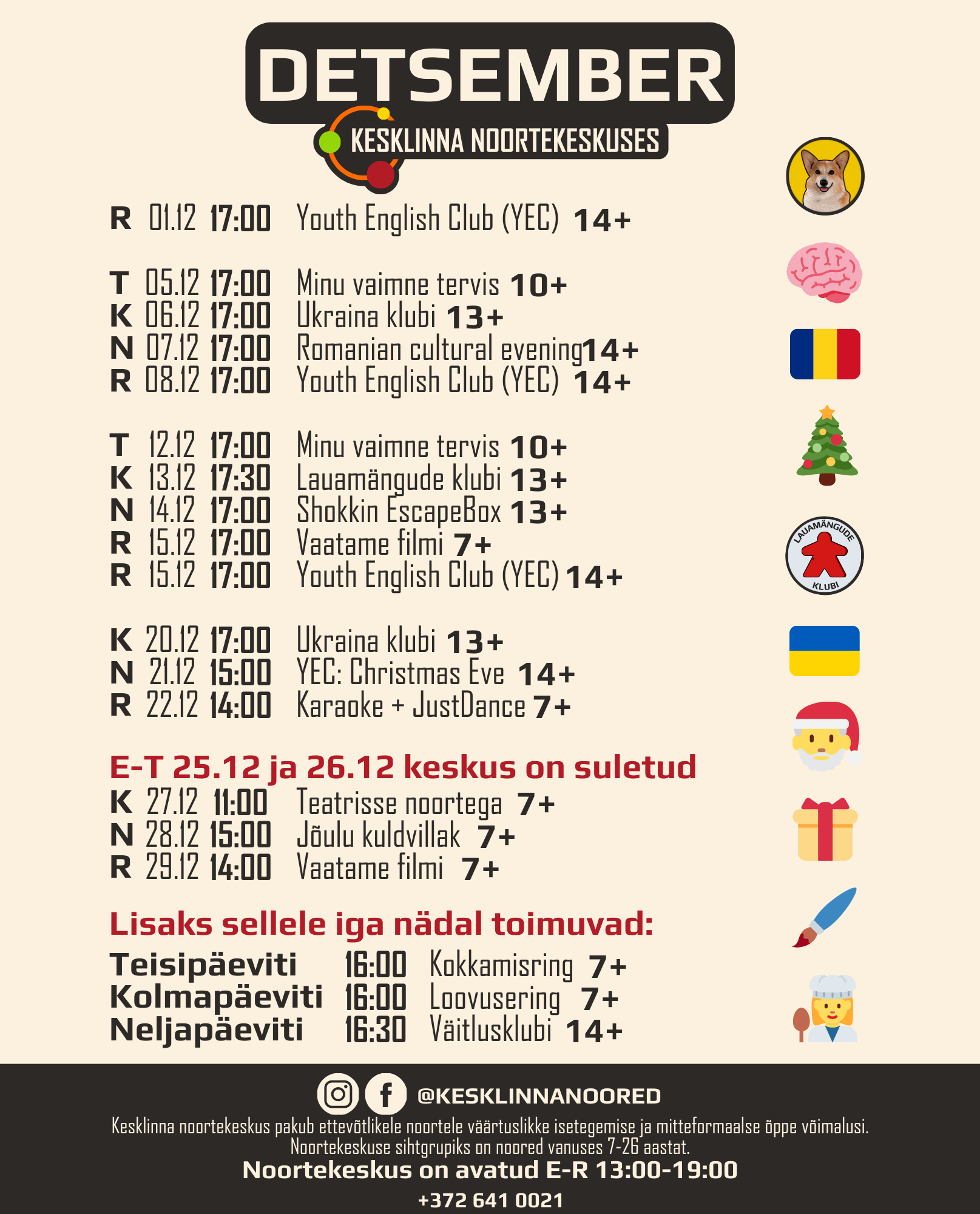 DETSEMBER

KESKLINNA NOORTEKESKUSES

R 01.12 17:00 Youth English Club (YEC) 14+

T 05.12 17:00 Minu vaimne tervis 10+
K 06.12 17:00 Ukraina klubi 13+
N 07.12 17:00 Romanian cultural evening14+
R 08.12 17:00 Youth English Club (YEC) 14+

T 12.12 17:00 Minu vaimne tervis 10+
K 13.12 17:30 Lauamängude klubi 13+
N 14.12 17:00 Shokkin EscapeBox 13+
R 15.12 17:00 Vaatame filmi 7+
R 15.12 17:00 Youth English Club (YEC) 14+

K 20.12 17:00 Ukraina klubi 13+
N 21.12 15:00 YEC: Christmas Eve 14+
R 22.12 14:00 Karaoke + JustDance 7+

E-T 25.12 ja 26.12 keskus on suletud
K 27.12 11:00 Teatrisse noortega 7+
N 28.12 15:00 Jõulu kuldvillak 7+
R 29.12 14:00 Vaatame filmi 7+

Lisaks sellele iga nädal toimuvad:
Teisipäeviti 16:00 Kokkamisring 7+
Kolmapäeviti 16:00 Loovusering 7+
Neljapäeviti 16:30 Väitlusklubi 14+

LAUAMÄNGUDE KLUBI

@KESKLINNANOORED
Kesklinna noortekeskus pakub ettevõtlikele noortele väärtuslikke isetegemise ja mitteformaalse õppe võimalusi. Noortekeskuse sihtgrupiks on noored vanuses 7-26 aastat.
Noortekeskus on avatud E-R 13:00-19:00
+372 641 0021